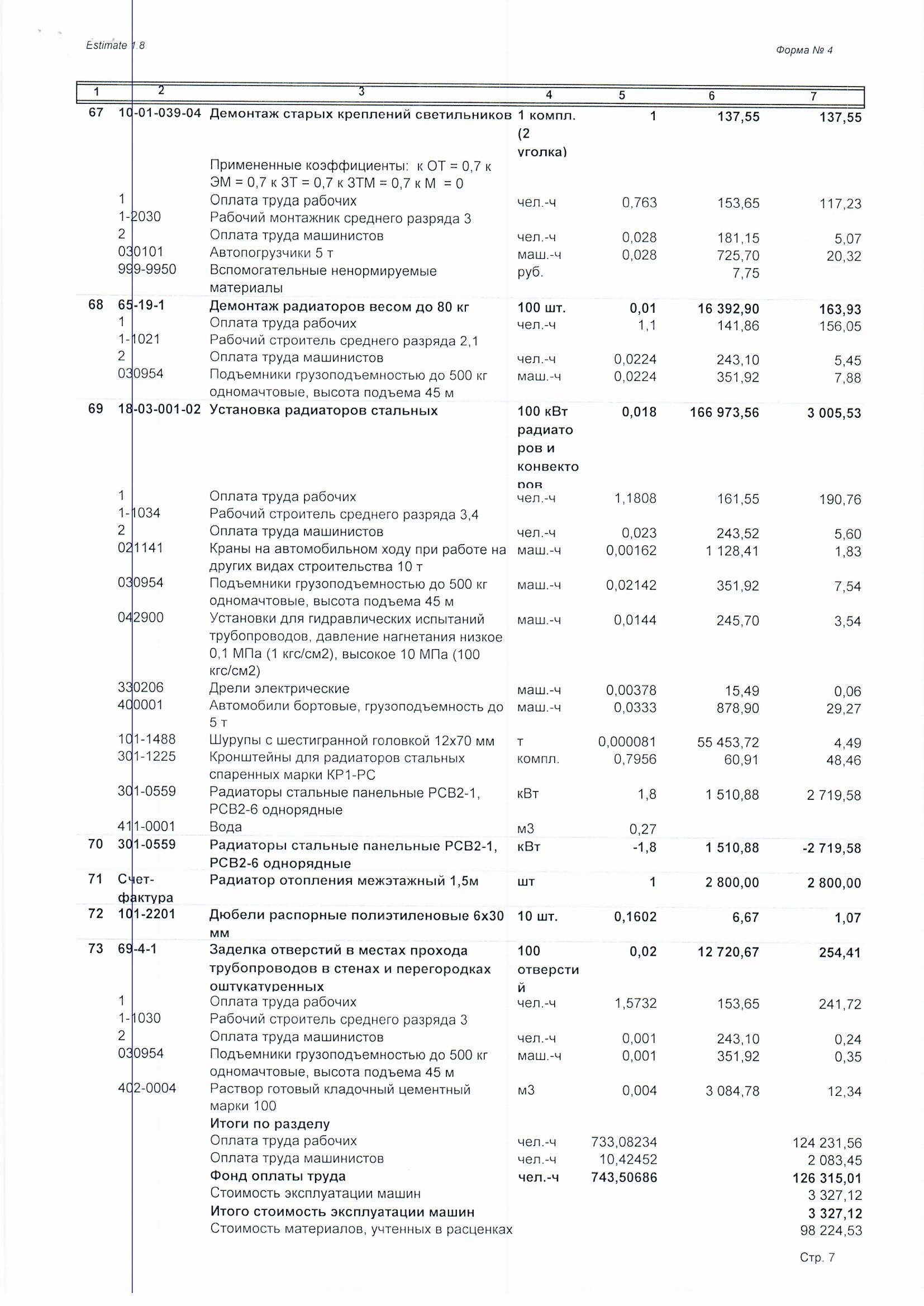 Estimate 1.8

Форма № 4

| 1 | 2 | 3 | 4 | 5 | 6 | 7 |
|---|---|---|---|---|---|---|
| 67 | 10-01-039-04 | Демонтаж старых креплений светильников | 1 компл. (2 уголка) | 1 | 137,55 | 137,55 |
| | | Примененные коэффициенты: к ОТ = 0,7 к ЭМ = 0,7 к ЗТ = 0,7 к ЗТМ = 0,7 к М = 0 | | | | |
| | 1 | Оплата труда рабочих | чел.-ч | 0,763 | 153,65 | 117,23 |
| | 1-2030 | Рабочий монтажник среднего разряда 3 | | | | |
| | 2 | Оплата труда машинистов | чел.-ч | 0,028 | 181,15 | 5,07 |
| | 030101 | Автопогрузчики 5 т | маш.-ч | 0,028 | 725,70 | 20,32 |
| | 999-9950 | Вспомогательные ненормируемые материалы | руб. | | 7,75 | |
| 68 | 65-19-1 | Демонтаж радиаторов весом до 80 кг | 100 шт. | 0,01 | 16 392,90 | 163,93 |
| | 1 | Оплата труда рабочих | чел.-ч | 1,1 | 141,86 | 156,05 |
| | 1-1021 | Рабочий строитель среднего разряда 2,1 | | | | |
| | 2 | Оплата труда машинистов | чел.-ч | 0,0224 | 243,10 | 5,45 |
| | 030954 | Подъемники грузоподъемностью до 500 кг одномачтовые, высота подъема 45 м | маш.-ч | 0,0224 | 351,92 | 7,88 |
| 69 | 18-03-001-02 | Установка радиаторов стальных | 100 кВт радиаторов и конвекторов | 0,018 | 166 973,56 | 3 005,53 |
| | 1 | Оплата труда рабочих | чел.-ч | 1,1808 | 161,55 | 190,76 |
| | 1-1034 | Рабочий строитель среднего разряда 3,4 | | | | |
| | 2 | Оплата труда машинистов | чел.-ч | 0,023 | 243,52 | 5,60 |
| | 021141 | Краны на автомобильном ходу при работе на других видах строительства 10 т | маш.-ч | 0,00162 | 1 128,41 | 1,83 |
| | 030954 | Подъемники грузоподъемностью до 500 кг одномачтовые, высота подъема 45 м | маш.-ч | 0,02142 | 351,92 | 7,54 |
| | 042900 | Установки для гидравлических испытаний трубопроводов, давление нагнетания низкое 0,1 МПа (1 кгс/см2), высокое 10 МПа (100 кгс/см2) | маш.-ч | 0,0144 | 245,70 | 3,54 |
| | 330206 | Дрели электрические | маш.-ч | 0,00378 | 15,49 | 0,06 |
| | 400001 | Автомобили бортовые, грузоподъемность до 5 т | маш.-ч | 0,0333 | 878,90 | 29,27 |
| | 101-1488 | Шурупы с шестигранной головкой 12х70 мм | т | 0,000081 | 55 453,72 | 4,49 |
| | 301-1225 | Кронштейны для радиаторов стальных спаренных марки КР1-РС | компл. | 0,7956 | 60,91 | 48,46 |
| | 301-0559 | Радиаторы стальные панельные РСВ2-1, РСВ2-6 однорядные | кВт | 1,8 | 1 510,88 | 2 719,58 |
| | 411-0001 | Вода | м3 | 0,27 | | |
| 70 | 301-0559 | Радиаторы стальные панельные РСВ2-1, РСВ2-6 однорядные | кВт | -1,8 | 1 510,88 | -2 719,58 |
| 71 | Счет-фактура | Радиатор отопления межэтажный 1,5м | шт | 1 | 2 800,00 | 2 800,00 |
| 72 | 101-2201 | Дюбели распорные полиэтиленовые 6х30 мм | 10 шт. | 0,1602 | 6,67 | 1,07 |
| 73 | 69-4-1 | Заделка отверстий в местах прохода трубопроводов в стенах и перегородках оштукатуренных | 100 отверстий | 0,02 | 12 720,67 | 254,41 |
| | 1 | Оплата труда рабочих | чел.-ч | 1,5732 | 153,65 | 241,72 |
| | 1-1030 | Рабочий строитель среднего разряда 3 | | | | |
| | 2 | Оплата труда машинистов | чел.-ч | 0,001 | 243,10 | 0,24 |
| | 030954 | Подъемники грузоподъемностью до 500 кг одномачтовые, высота подъема 45 м | маш.-ч | 0,001 | 351,92 | 0,35 |
| | 402-0004 | Раствор готовый кладочный цементный марки 100 | м3 | 0,004 | 3 084,78 | 12,34 |
| | | Итоги по разделу | | | | |
| | | Оплата труда рабочих | чел.-ч | 733,08234 | | 124 231,56 |
| | | Оплата труда машинистов | чел.-ч | 10,42452 | | 2 083,45 |
| | | Фонд оплаты труда | чел.-ч | 743,50686 | | 126 315,01 |
| | | Стоимость эксплуатации машин | | | | 3 327,12 |
| | | Итого стоимость эксплуатации машин | | | | 3 327,12 |
| | | Стоимость материалов, учтенных в расценках | | | | 98 224,53 |

Стр. 7